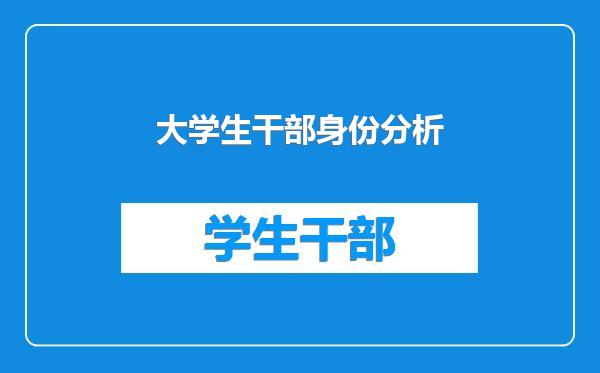 大学生干部身份分析

学生干部